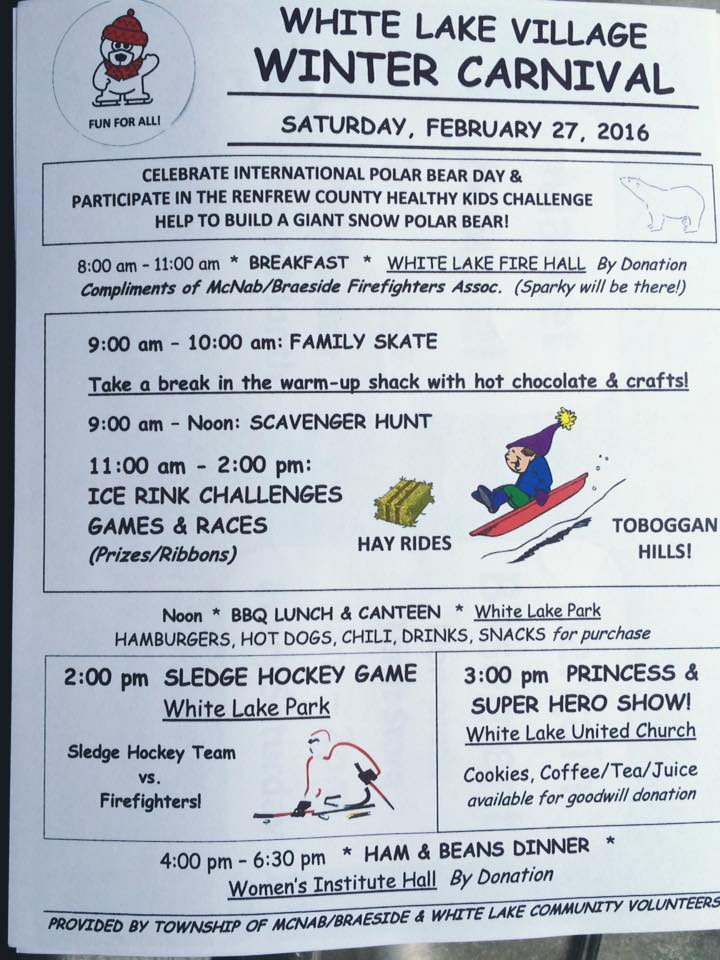 FUN FOR ALL!

WHITE LAKE VILLAGE
WINTER CARNIVAL

SATURDAY, FEBRUARY 27, 2016

CELEBRATE INTERNATIONAL POLAR BEAR DAY & PARTICIPATE IN THE RENFREW COUNTY HEALTHY KIDS CHALLENGE HELP TO BUILD A GIANT SNOW POLAR BEAR!

8:00 am - 11:00 am * BREAKFAST * WHITE LAKE FIRE HALL By Donation
Compliments of McNab/Braeside Firefighters Assoc. (Sparky will be there!)

9:00 am - 10:00 am: FAMILY SKATE

Take a break in the warm-up shack with hot chocolate & crafts!

9:00 am - Noon: SCAVENGER HUNT

11:00 am - 2:00 pm:
ICE RINK CHALLENGES
GAMES & RACES
(Prizes/Ribbons)

HAY RIDES

TOBOGGAN HILLS!

Noon * BBQ LUNCH & CANTEEN * White Lake Park
HAMBURGERS, HOT DOGS, CHILI, DRINKS, SNACKS for purchase

2:00 pm SLEDGE HOCKEY GAME
White Lake Park

Sledge Hockey Team
vs.
Firefighters!

3:00 pm PRINCESS & SUPER HERO SHOW!
White Lake United Church

Cookies, Coffee/Tea/Juice available for goodwill donation

4:00 pm - 6:30 pm * HAM & BEANS DINNER *
Women's Institute Hall By Donation

PROVIDED BY TOWNSHIP OF MCNAB/BRAESIDE & WHITE LAKE COMMUNITY VOLUNTEERS